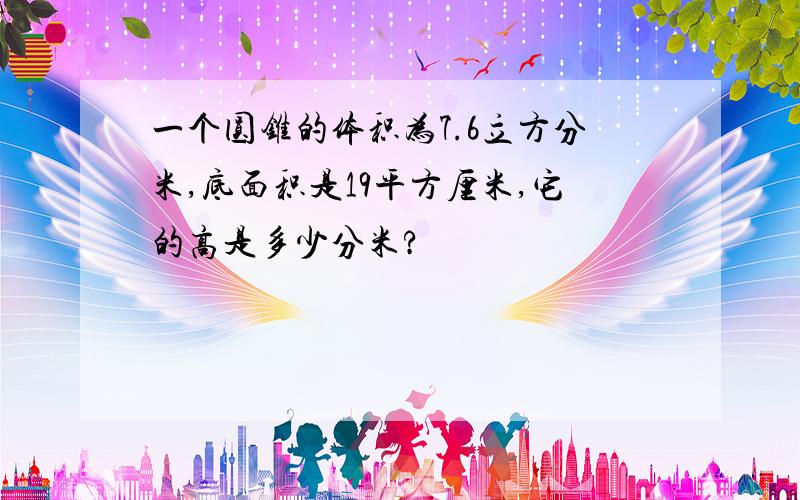 一个圆锥的体积为7.6立方分米,底面积是19平方厘米,它的高是多少分米?